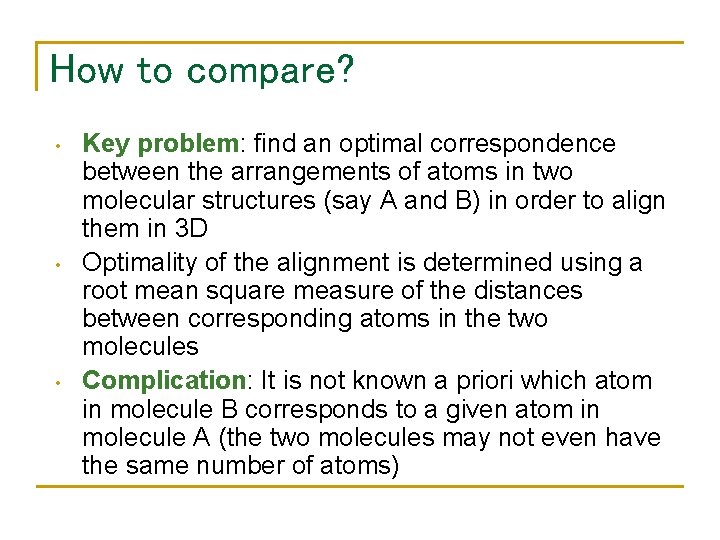 How to compare?

• Key problem: find an optimal correspondence between the arrangements of atoms in two molecular structures (say A and B) in order to align them in 3D

• Optimality of the alignment is determined using a root mean square measure of the distances between corresponding atoms in the two molecules

• Complication: It is not known a priori which atom in molecule B corresponds to a given atom in molecule A (the two molecules may not even have the same number of atoms)